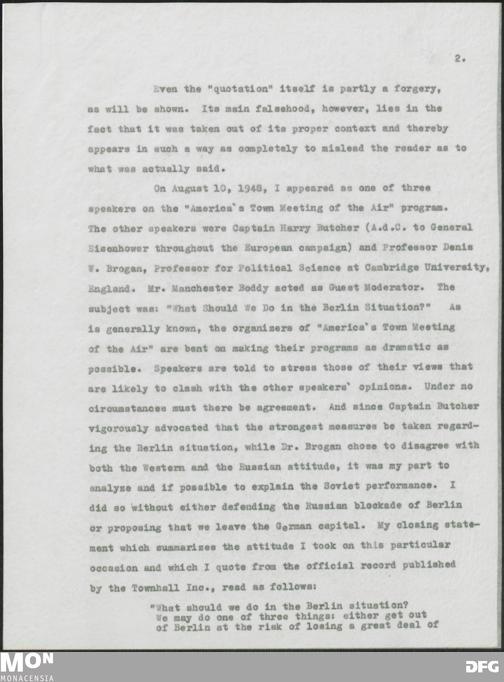 2.

Even the "quotation" itself is partly a forgery, as will be shown. Its main falsehood, however, lies in the fact that it was taken out of its proper context and thereby appears in such a way as completely to mislead the reader as to what was actually said.

On August 10, 1948, I appeared as one of three speakers on the "America's Town Meeting of the Air" program. The other speakers were Captain Harry Butcher (A.d.C. to General Eisenhower throughout the European campaign) and Professor Denis W. Brogan, Professor for Political Science at Cambridge University, England. Mr. Manchester Boddy acted as Guest Moderator. The subject was: "What Should We Do in the Berlin Situation?" As is generally known, the organizers of "America's Town Meeting of the Air" are bent on making their programs as dramatic as possible. Speakers are told to stress those of their views that are likely to clash with the other speakers' opinions. Under no circumstances must there be agreement. And since Captain Butcher vigorously advocated that the strongest measures be taken regarding the Berlin situation, while Dr. Brogan chose to disagree with both the Western and the Russian attitude, it was my part to analyze and if possible to explain the Soviet performance. I did so without either defending the Russian blockade of Berlin or proposing that we leave the German capital. My closing statement which summarizes the attitude I took on this particular occasion and which I quote from the official record published by the Townhall Inc., read as follows:

"What should we do in the Berlin situation? We may do one of three things: either get out of Berlin at the risk of losing a great deal of

MON
MONACENSIA

DFG